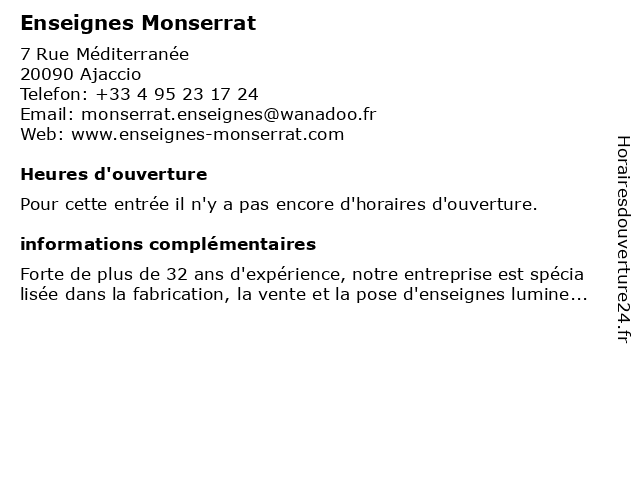 Enseignes Monserrat

7 Rue Méditerranée
20090 Ajaccio
Telefon: +33 4 95 23 17 24
Email: monserrat.enseignes@wanadoo.fr
Web: www.enseignes-monserrat.com

Heures d'ouverture

Pour cette entrée il n'y a pas encore d'horaires d'ouverture.

informations complémentaires

Forte de plus de 32 ans d'expérience, notre entreprise est spécia lisée dans la fabrication, la vente et la pose d'enseignes lumine...

Horairesdouverture24.fr